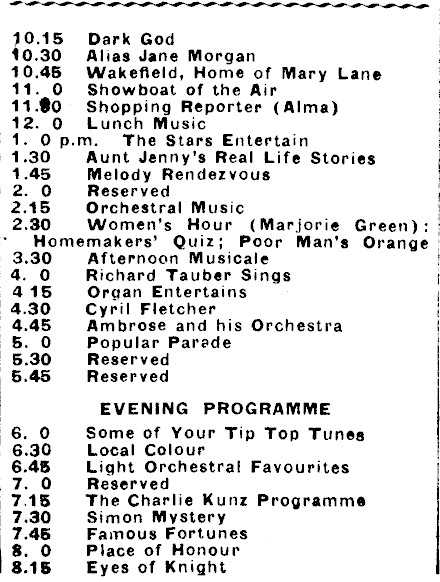 10.15 Dark God
10.30 Alias Jane Morgan
10.45 Wakefield, Home of Mary Lane
11. 0 Showboat of the Air
11.30 Shopping Reporter (Alma)
12. 0 Lunch Music
1. 0 p.m. The Stars Entertain
1.30 Aunt Jenny's Real Life Stories
1.45 Melody Rendezvous
2. 0 Reserved
2.15 Orchestral Music
2.30 Women's Hour (Marjorie Green): Homemakers' Quiz; Poor Man's Orange
3.30 Afternoon Musicale
4. 0 Richard Tauber Sings
4 15 Organ Entertains
4.30 Cyril Fletcher
4.45 Ambrose and his Orchestra
5. 0 Popular Parade
5.30 Reserved
5.45 Reserved

EVENING PROGRAMME

6. 0 Some of Your Tip Top Tunes
6.30 Local Colour
6.45 Light Orchestral Favourites
7. 0 Reserved
7.15 The Charlie Kunz Programme
7.30 Simon Mystery
7.45 Famous Fortunes
8. 0 Place of Honour
8.15 Eyes of Knight